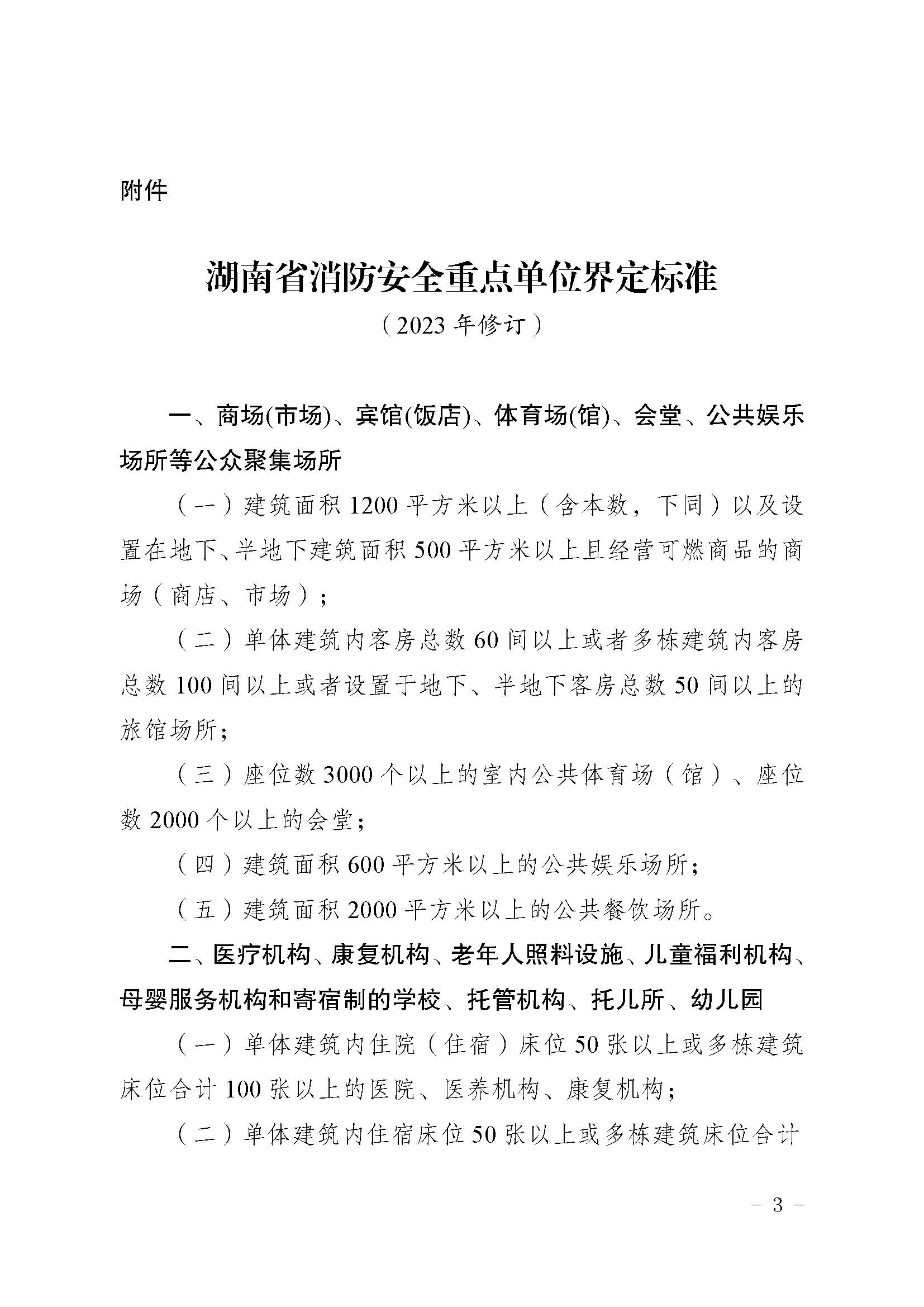 附件

湖南省消防安全重点单位界定标准

（2023 年修订）

一、商场(市场)、宾馆(饭店)、体育场(馆)、会堂、公共娱乐场所等公众聚集场所

（一）建筑面积 1200 平方米以上（含本数，下同）以及设置在地下、半地下建筑面积 500 平方米以上且经营可燃商品的商场（商店、市场）；

（二）单体建筑内客房总数 60 间以上或者多栋建筑内客房总数 100 间以上或者设置于地下、半地下客房总数 50 间以上的旅馆场所；

（三）座位数 3000 个以上的室内公共体育场（馆）、座位数 2000 个以上的会堂；

（四）建筑面积 600 平方米以上的公共娱乐场所；

（五）建筑面积 2000 平方米以上的公共餐饮场所。

二、医疗机构、康复机构、老年人照料设施、儿童福利机构、母婴服务机构和寄宿制的学校、托管机构、托儿所、幼儿园

（一）单体建筑内住院（住宿）床位 50 张以上或多栋建筑床位合计 100 张以上的医院、医养机构、康复机构；

（二）单体建筑内住宿床位 50 张以上或多栋建筑床位合计

- 3 -